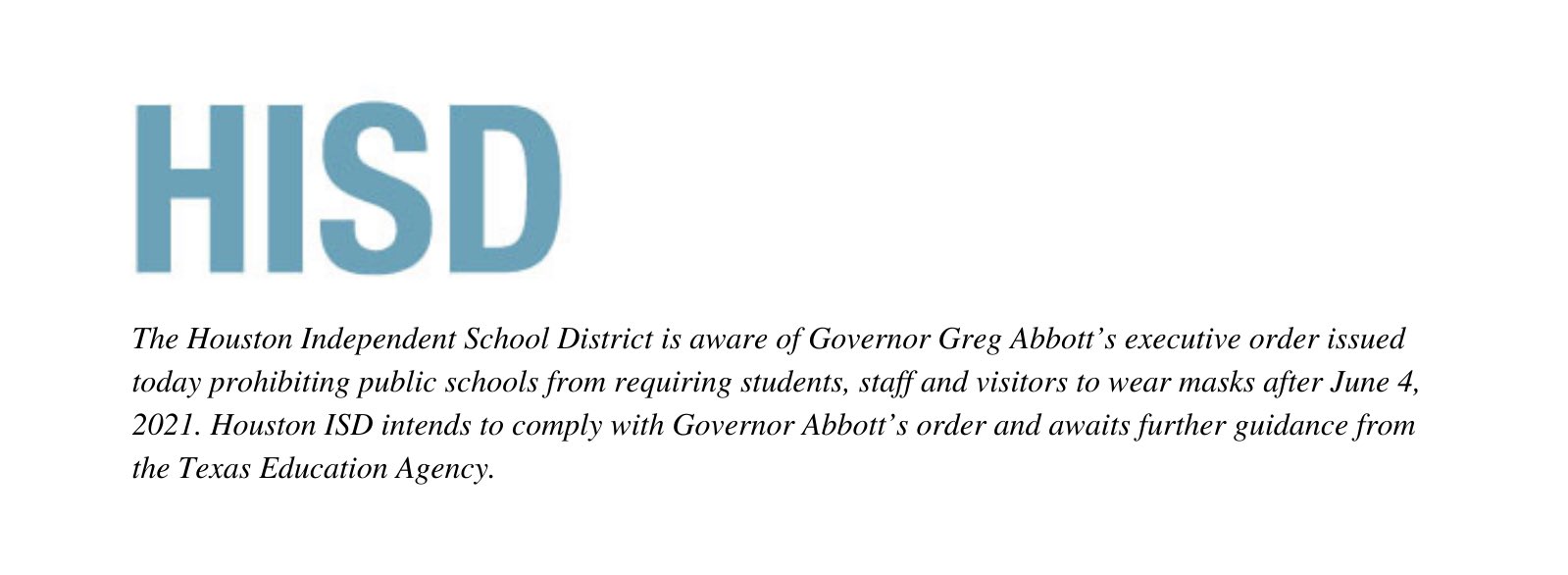 HISD

The Houston Independent School District is aware of Governor Greg Abbott's executive order issued today prohibiting public schools from requiring students, staff and visitors to wear masks after June 4, 2021. Houston ISD intends to comply with Governor Abbott's order and awaits further guidance from the Texas Education Agency.